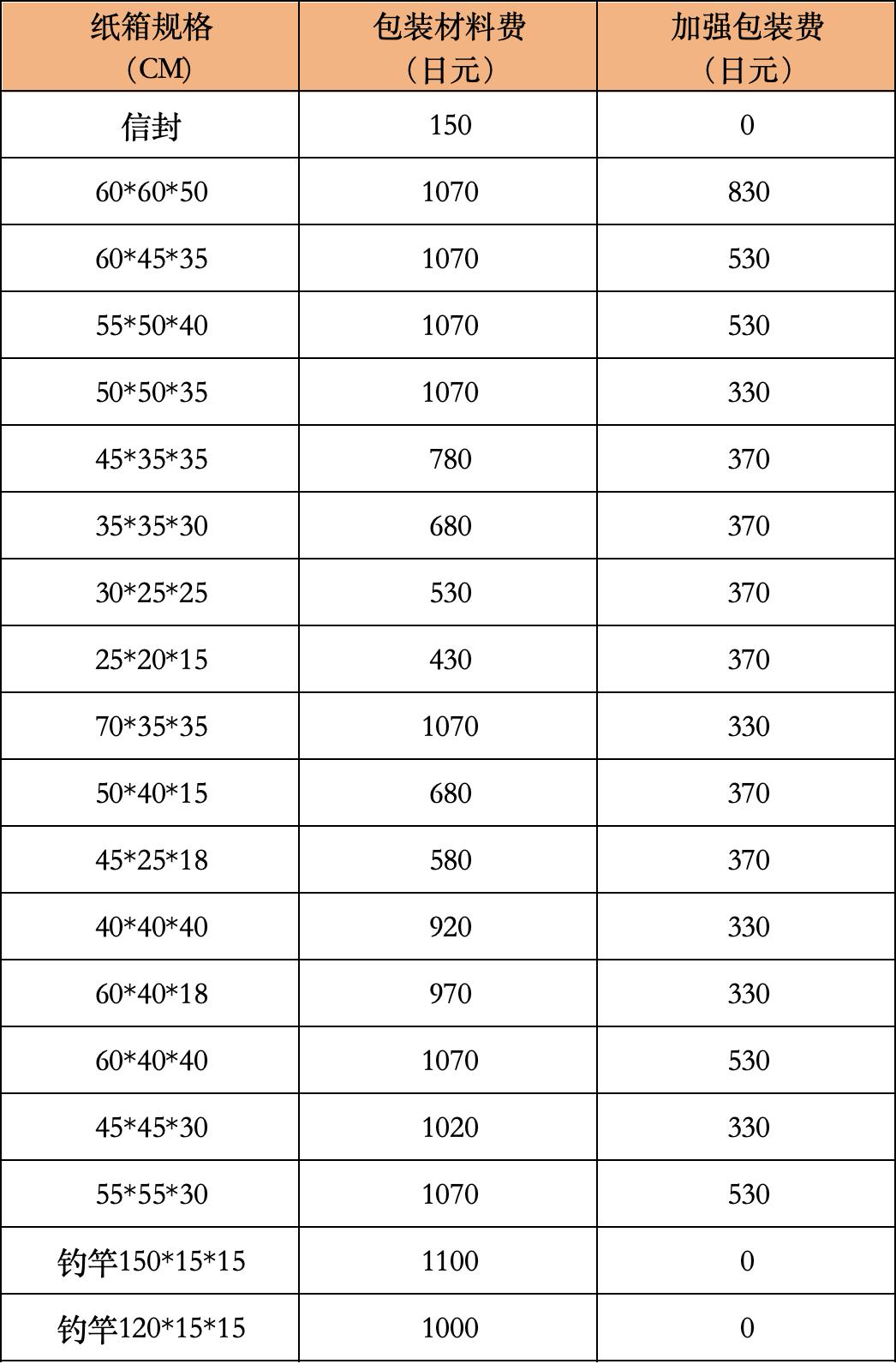 | 纸箱规格（CM） | 包装材料费（日元） | 加强包装费（日元） |
|---|---|---|
| 信封 | 150 | 0 |
| 60*60*50 | 1070 | 830 |
| 60*45*35 | 1070 | 530 |
| 55*50*40 | 1070 | 530 |
| 50*50*35 | 1070 | 330 |
| 45*35*35 | 780 | 370 |
| 35*35*30 | 680 | 370 |
| 30*25*25 | 530 | 370 |
| 25*20*15 | 430 | 370 |
| 70*35*35 | 1070 | 330 |
| 50*40*15 | 680 | 370 |
| 45*25*18 | 580 | 370 |
| 40*40*40 | 920 | 330 |
| 60*40*18 | 970 | 330 |
| 60*40*40 | 1070 | 530 |
| 45*45*30 | 1020 | 330 |
| 55*55*30 | 1070 | 530 |
| 钓竿150*15*15 | 1100 | 0 |
| 钓竿120*15*15 | 1000 | 0 |